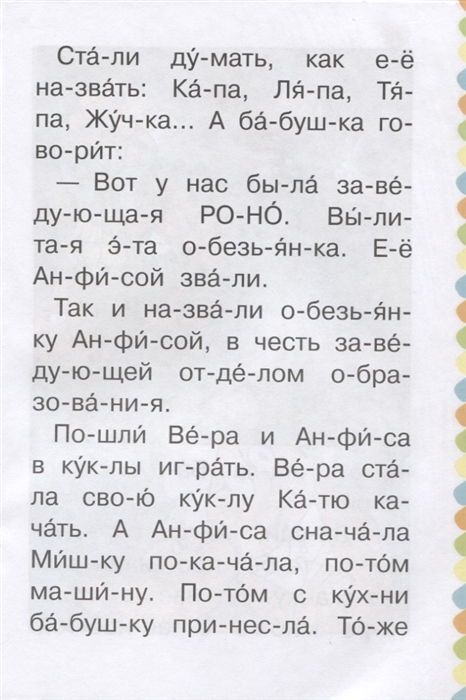 Ста́-ли ду́-мать, как е-ё на-зва́ть: Ка́-па, Ля́-па, Тя́-па, Жу́ч-ка... А ба́-буш-ка го-во-ри́т:

— Вот у нас бы-ла́ за-ве́-ду-ю-ща-я РО-НО́. Вы́-ли-та-я э́-та о-безь-я́н-ка. Е-ё Ан-фи́-сой зва́-ли.

Так и на-зва́-ли о-безь-я́н-ку Ан-фи́-сой, в честь за-ве́-ду-ю-щей от-де́-лом о-бра-зо-ва́-ни-я.

По-шли́ Ве́-ра и Ан-фи́-са в ку́к-лы иг-ра́ть. Ве́-ра ста́-ла сво-ю́ ку́к-лу Ка́-тю ка-ча́ть. А Ан-фи́-са сна-ча́-ла Ми́ш-ку по-ка-ча́-ла, по-то́м ма-ши́-ну. По-то́м с ку́х-ни ба́-буш-ку при-нес-ла́. То́-же